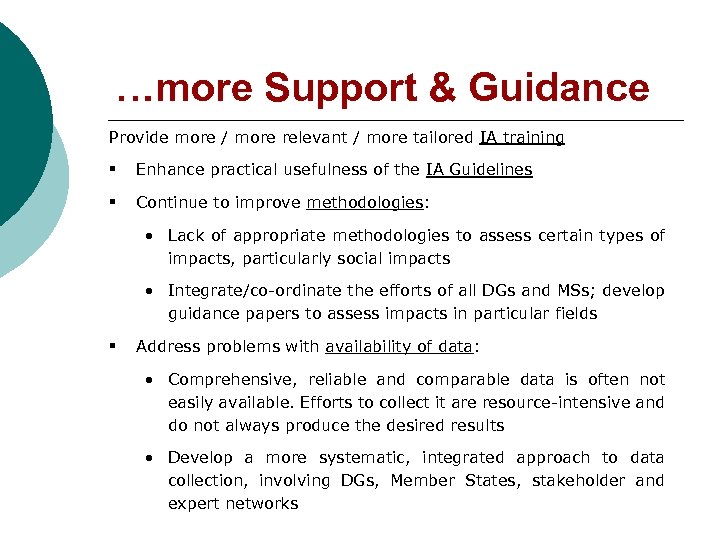 …more Support & Guidance

Provide more / more relevant / more tailored IA training

▪ Enhance practical usefulness of the IA Guidelines

▪ Continue to improve methodologies:

• Lack of appropriate methodologies to assess certain types of impacts, particularly social impacts

• Integrate/co-ordinate the efforts of all DGs and MSs; develop guidance papers to assess impacts in particular fields

▪ Address problems with availability of data:

• Comprehensive, reliable and comparable data is often not easily available. Efforts to collect it are resource-intensive and do not always produce the desired results

• Develop a more systematic, integrated approach to data collection, involving DGs, Member States, stakeholder and expert networks